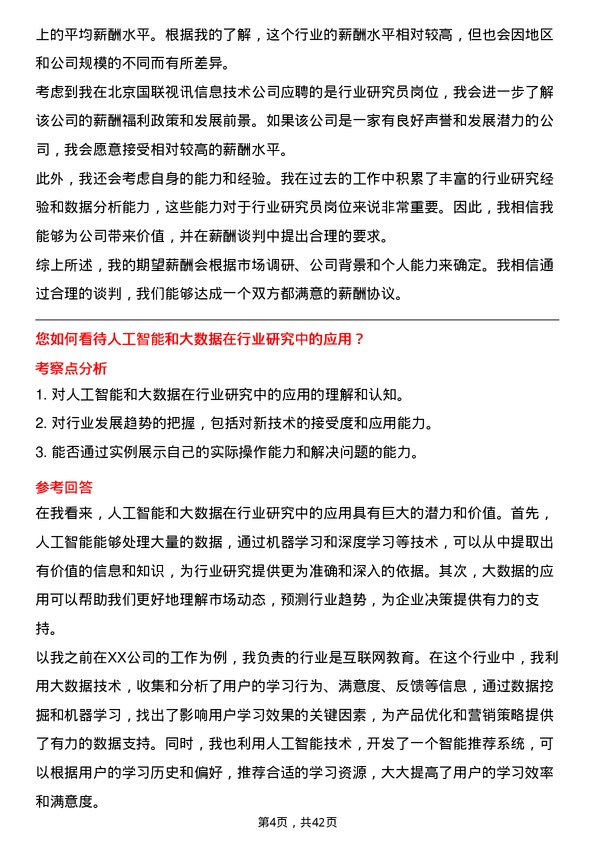 上的平均薪酬水平。根据我的了解，这个行业的薪酬水平相对较高，但也会因地区和公司规模的不同而有所差异。

考虑到我在北京国联视讯信息技术公司应聘的是行业研究员岗位，我会进一步了解该公司的薪酬福利政策和发展前景。如果该公司是一家有良好声誉和发展潜力的公司，我会愿意接受相对较高的薪酬水平。

此外，我还会考虑自身的能力和经验。我在过去的工作中积累了丰富的行业研究经验和数据分析能力，这些能力对于行业研究员岗位来说非常重要。因此，我相信我能够为公司带来价值，并在薪酬谈判中提出合理的要求。

综上所述，我的期望薪酬会根据市场调研、公司背景和个人能力来确定。我相信通过合理的谈判，我们能够达成一个双方都满意的薪酬协议。

您如何看待人工智能和大数据在行业研究中的应用？

考察点分析

1. 对人工智能和大数据在行业研究中的应用的理解和认知。

2. 对行业发展趋势的把握，包括对新技术的接受度和应用能力。

3. 能否通过实例展示自己的实际操作能力和解决问题的能力。

参考回答

在我看来，人工智能和大数据在行业研究中的应用具有巨大的潜力和价值。首先，人工智能能够处理大量的数据，通过机器学习和深度学习等技术，可以从中提取出有价值的信息和知识，为行业研究提供更为准确和深入的依据。其次，大数据的应用可以帮助我们更好地理解市场动态，预测行业趋势，为企业决策提供有力的支持。

以我之前在XX公司的工作为例，我负责的行业是互联网教育。在这个行业中，我利用大数据技术，收集和分析了用户的学习行为、满意度、反馈等信息，通过数据挖掘和机器学习，找出了影响用户学习效果的关键因素，为产品优化和营销策略提供了有力的数据支持。同时，我也利用人工智能技术，开发了一个智能推荐系统，可以根据用户的学习历史和偏好，推荐合适的学习资源，大大提高了用户的学习效率和满意度。

第4页，共42页